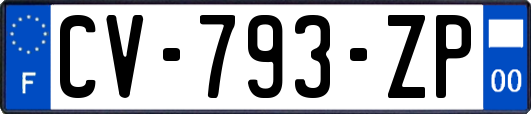 F
CV-793-ZP
00